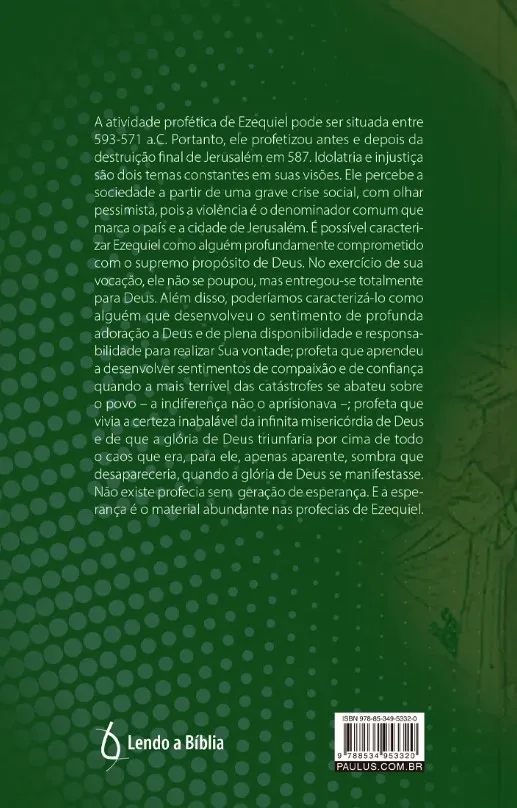 A atividade profética de Ezequiel pode ser situada entre 593-571 a.C. Portanto, ele profetizou antes e depois da destruição final de Jerusalém em 587. Idolatria e injustiça são dois temas constantes em suas visões. Ele percebe a sociedade a partir de uma grave crise social, com olhar pessimista, pois a violência é o denominador comum que marca o país e a cidade de Jerusalém. É possível caracterizar Ezequiel como alguém profundamente comprometido com o supremo propósito de Deus. No exercício de sua vocação, ele não se poupou, mas entregou-se totalmente para Deus. Além disso, poderíamos caracterizá-lo como alguém que desenvolveu o sentimento de profunda adoração a Deus e de plena disponibilidade e responsabilidade para realizar Sua vontade; profeta que aprendeu a desenvolver sentimentos de compaixão e de confiança quando a mais terrível das catástrofes se abateu sobre o povo – a indiferença não o aprisionava –; profeta que vivia a certeza inabalável da infinita misericórdia de Deus e de que a glória de Deus triunfaria por cima de todo o caos que era, para ele, apenas aparente, sombra que desapareceria, quando a glória de Deus se manifestasse. Não existe profecia sem geração de esperança. E a esperança é o material abundante nas profecias de Ezequiel.

Lendo a Bíblia

ISBN 978-85-349-5332-0

9 788534 953320

PAULUS.COM.BR